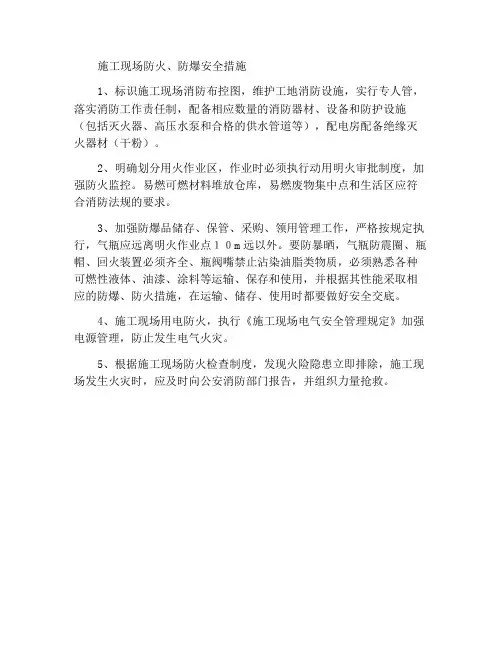 施工现场防火、防爆安全措施

1、标识施工现场消防布控图，维护工地消防设施，实行专人管，落实消防工作责任制，配备相应数量的消防器材、设备和防护设施（包括灭火器、高压水泵和合格的供水管道等），配电房配备绝缘灭火器材（干粉）。

2、明确划分用火作业区，作业时必须执行动用明火审批制度，加强防火监控。易燃可燃材料堆放仓库，易燃废物集中点和生活区应符合消防法规的要求。

3、加强防爆品储存、保管、采购、领用管理工作，严格按规定执行，气瓶应远离明火作业点１０ｍ远以外。要防暴晒，气瓶防震圈、瓶帽、回火装置必须齐全、瓶阀嘴禁止沾染油脂类物质，必须熟悉各种可燃性液体、油漆、涂料等运输、保存和使用，并根据其性能采取相应的防爆、防火措施，在运输、储存、使用时都要做好安全交底。

4、施工现场用电防火，执行《施工现场电气安全管理规定》加强电源管理，防止发生电气火灾。

5、根据施工现场防火检查制度，发现火险隐患立即排除，施工现场发生火灾时，应及时向公安消防部门报告，并组织力量抢救。